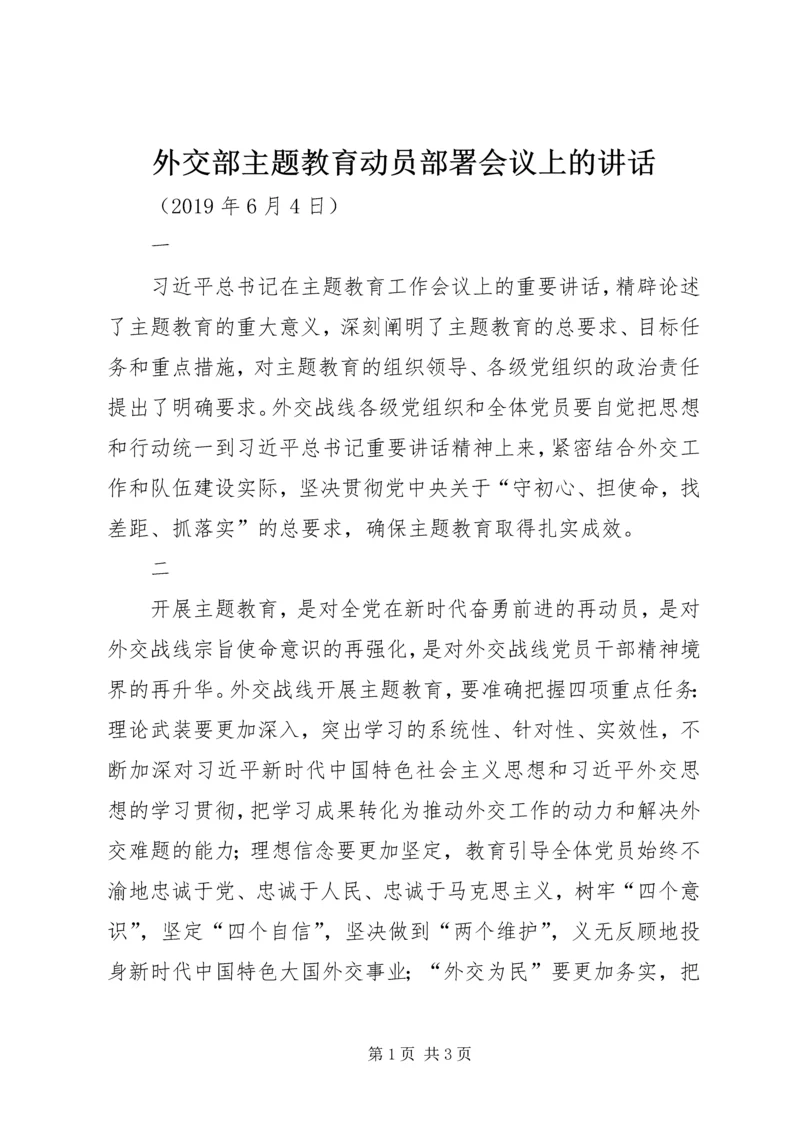 外交部主题教育动员部署会议上的讲话

（2019 年 6 月 4 日）

一

习近平总书记在主题教育工作会议上的重要讲话，精辟论述了主题教育的重大意义，深刻阐明了主题教育的总要求、目标任务和重点措施，对主题教育的组织领导、各级党组织的政治责任提出了明确要求。外交战线各级党组织和全体党员要自觉把思想和行动统一到习近平总书记重要讲话精神上来，紧密结合外交工作和队伍建设实际，坚决贯彻党中央关于“守初心、担使命，找差距、抓落实”的总要求，确保主题教育取得扎实成效。

二

开展主题教育，是对全党在新时代奋勇前进的再动员，是对外交战线宗旨使命意识的再强化，是对外交战线党员干部精神境界的再升华。外交战线开展主题教育，要准确把握四项重点任务：理论武装要更加深入，突出学习的系统性、针对性、实效性，不断加深对习近平新时代中国特色社会主义思想和习近平外交思想的学习贯彻，把学习成果转化为推动外交工作的动力和解决外交难题的能力；理想信念要更加坚定，教育引导全体党员始终不渝地忠诚于党、忠诚于人民、忠诚于马克思主义，树牢“四个意识”，坚定“四个自信”，坚决做到“两个维护”，义无反顾地投身新时代中国特色大国外交事业；“外交为民”要更加务实，把

第 1 页 共 3 页